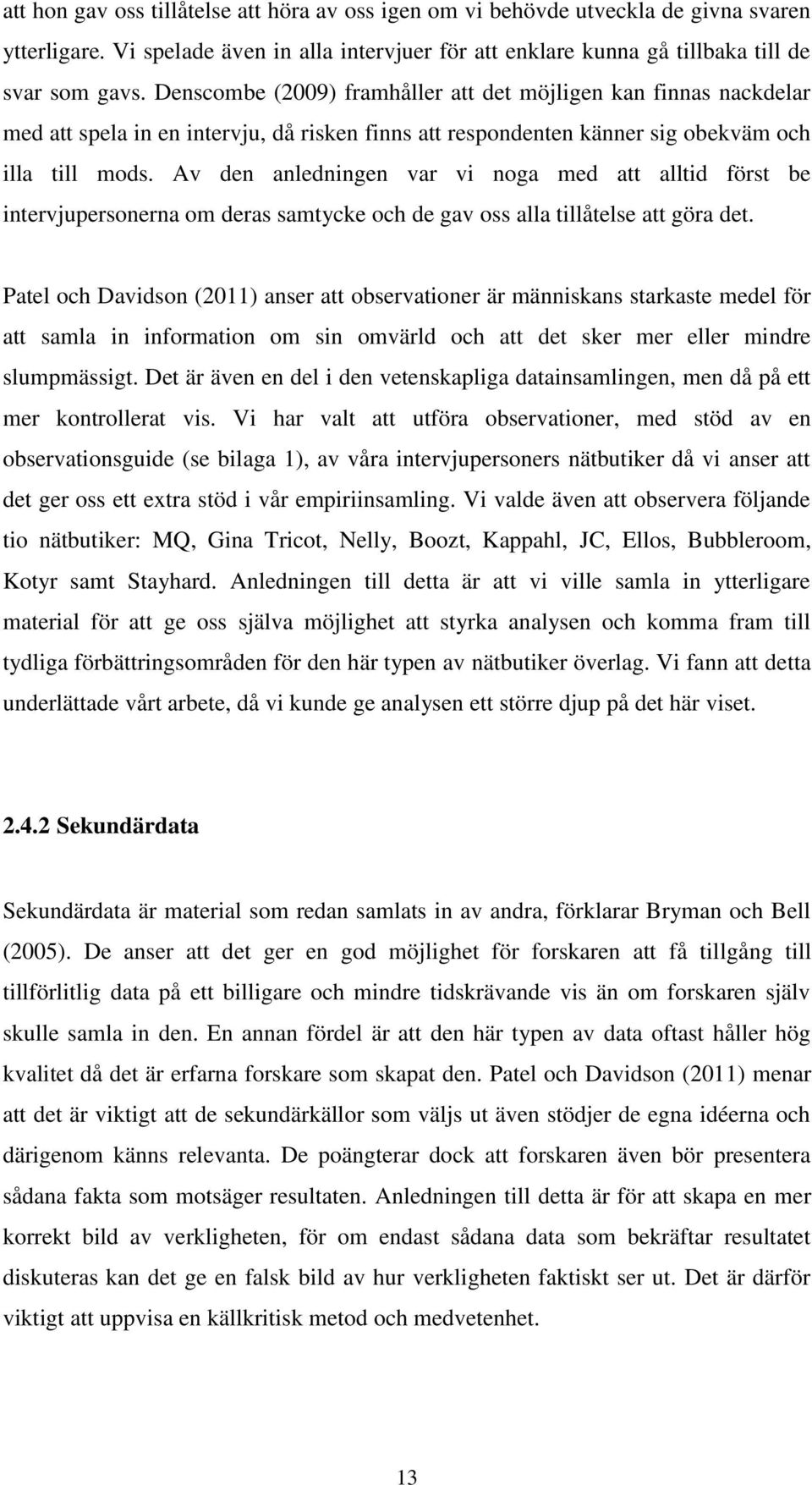 att hon gav oss tillåtelse att höra av oss igen om vi behövde utveckla de givna svaren ytterligare. Vi spelade även in alla intervjuer för att enklare kunna gå tillbaka till de svar som gavs. Denscombe (2009) framhåller att det möjligen kan finnas nackdelar med att spela in en intervju, då risken finns att respondenten känner sig obekväm och illa till mods. Av den anledningen var vi noga med att alltid först be intervjupersonerna om deras samtycke och de gav oss alla tillåtelse att göra det.

Patel och Davidson (2011) anser att observationer är människans starkaste medel för att samla in information om sin omvärld och att det sker mer eller mindre slumpmässigt. Det är även en del i den vetenskapliga datainsamlingen, men då på ett mer kontrollerat vis. Vi har valt att utföra observationer, med stöd av en observationsguide (se bilaga 1), av våra intervjupersoners nätbutiker då vi anser att det ger oss ett extra stöd i vår empiriinsamling. Vi valde även att observera följande tio nätbutiker: MQ, Gina Tricot, Nelly, Boozt, Kappahl, JC, Ellos, Bubbleroom, Kotyr samt Stayhard. Anledningen till detta är att vi ville samla in ytterligare material för att ge oss själva möjlighet att styrka analysen och komma fram till tydliga förbättringsområden för den här typen av nätbutiker överlag. Vi fann att detta underlättade vårt arbete, då vi kunde ge analysen ett större djup på det här viset.

2.4.2 Sekundärdata

Sekundärdata är material som redan samlats in av andra, förklarar Bryman och Bell (2005). De anser att det ger en god möjlighet för forskaren att få tillgång till tillförlitlig data på ett billigare och mindre tidskrävande vis än om forskaren själv skulle samla in den. En annan fördel är att den här typen av data oftast håller hög kvalitet då det är erfarna forskare som skapat den. Patel och Davidson (2011) menar att det är viktigt att de sekundärkällor som väljs ut även stödjer de egna idéerna och därigenom känns relevanta. De poängterar dock att forskaren även bör presentera sådana fakta som motsäger resultaten. Anledningen till detta är för att skapa en mer korrekt bild av verkligheten, för om endast sådana data som bekräftar resultatet diskuteras kan det ge en falsk bild av hur verkligheten faktiskt ser ut. Det är därför viktigt att uppvisa en källkritisk metod och medvetenhet.

13